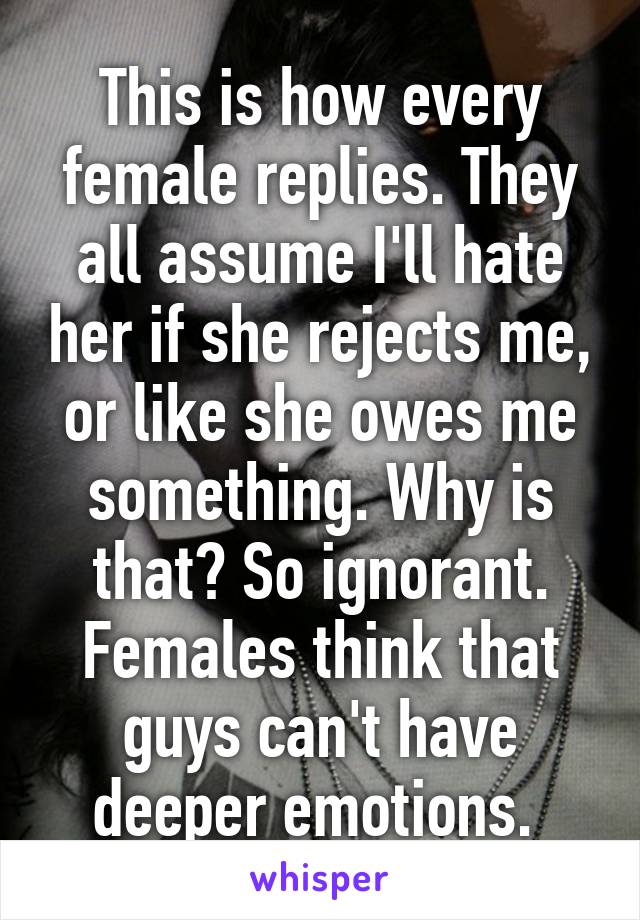 This is how every female replies. They all assume I'll hate her if she rejects me, or like she owes me something. Why is that? So ignorant. Females think that guys can't have deeper emotions.

whisper